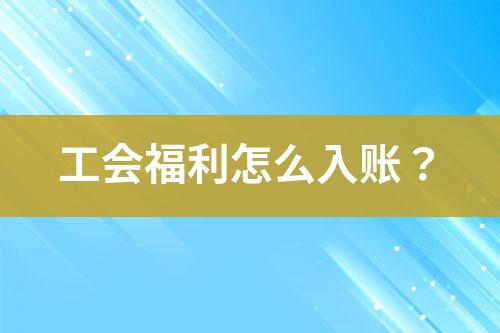 工会福利怎么入账？